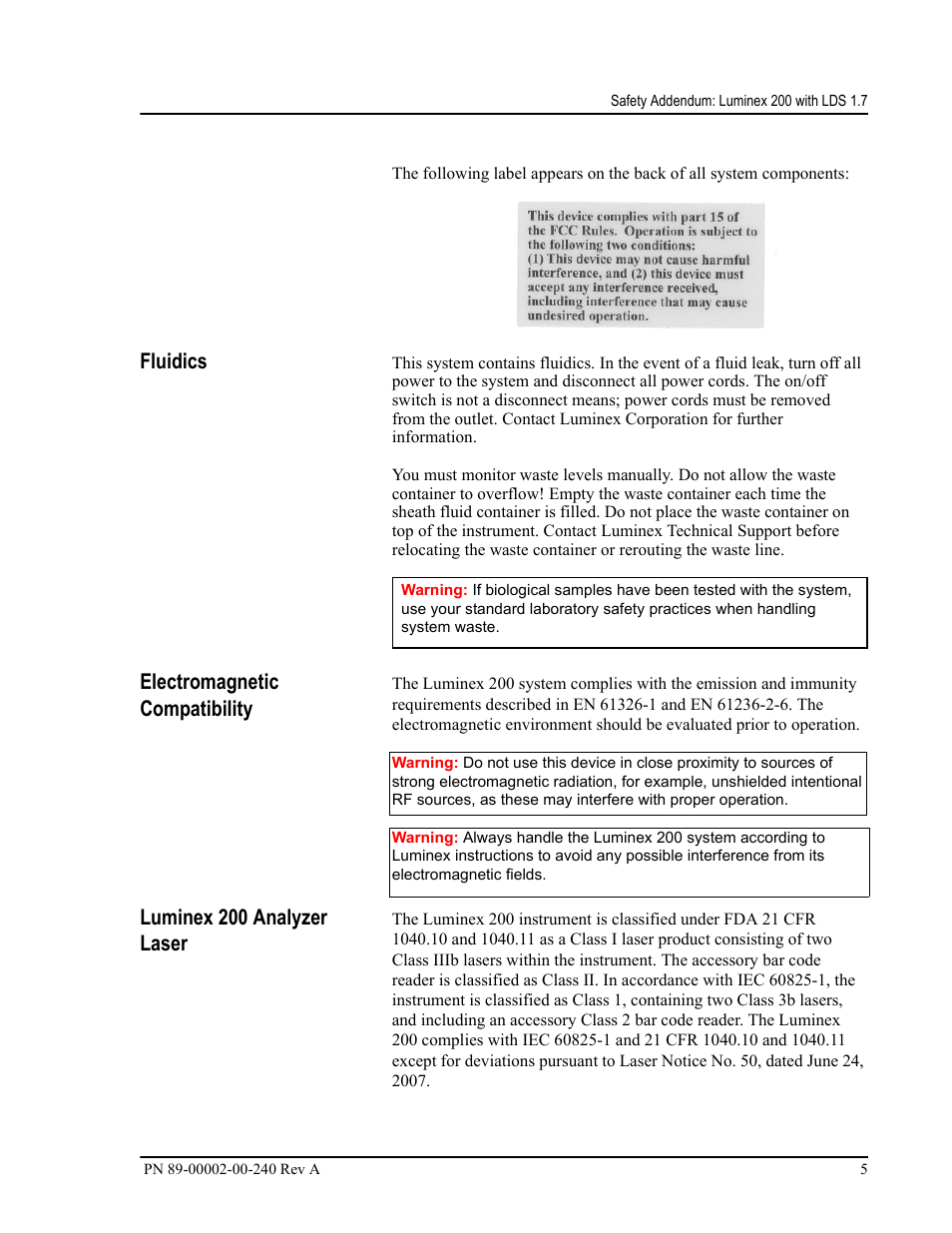 Safety Addendum: Luminex 200 with LDS 1.7

The following label appears on the back of all system components:

This device complies with part 15 of the FCC Rules. Operation is subject to the following two conditions: (1) This device may not cause harmful interference, and (2) this device must accept any interference received, including interference that may cause undesired operation.

Fluidics

This system contains fluidics. In the event of a fluid leak, turn off all power to the system and disconnect all power cords. The on/off switch is not a disconnect means; power cords must be removed from the outlet. Contact Luminex Corporation for further information.

You must monitor waste levels manually. Do not allow the waste container to overflow! Empty the waste container each time the sheath fluid container is filled. Do not place the waste container on top of the instrument. Contact Luminex Technical Support before relocating the waste container or rerouting the waste line.

Warning: If biological samples have been tested with the system, use your standard laboratory safety practices when handling system waste.

Electromagnetic Compatibility

The Luminex 200 system complies with the emission and immunity requirements described in EN 61326-1 and EN 61236-2-6. The electromagnetic environment should be evaluated prior to operation.

Warning: Do not use this device in close proximity to sources of strong electromagnetic radiation, for example, unshielded intentional RF sources, as these may interfere with proper operation.

Warning: Always handle the Luminex 200 system according to Luminex instructions to avoid any possible interference from its electromagnetic fields.

Luminex 200 Analyzer Laser

The Luminex 200 instrument is classified under FDA 21 CFR 1040.10 and 1040.11 as a Class I laser product consisting of two Class IIIb lasers within the instrument. The accessory bar code reader is classified as Class II. In accordance with IEC 60825-1, the instrument is classified as Class 1, containing two Class 3b lasers, and including an accessory Class 2 bar code reader. The Luminex 200 complies with IEC 60825-1 and 21 CFR 1040.10 and 1040.11 except for deviations pursuant to Laser Notice No. 50, dated June 24, 2007.

PN 89-00002-00-240 Rev A

5